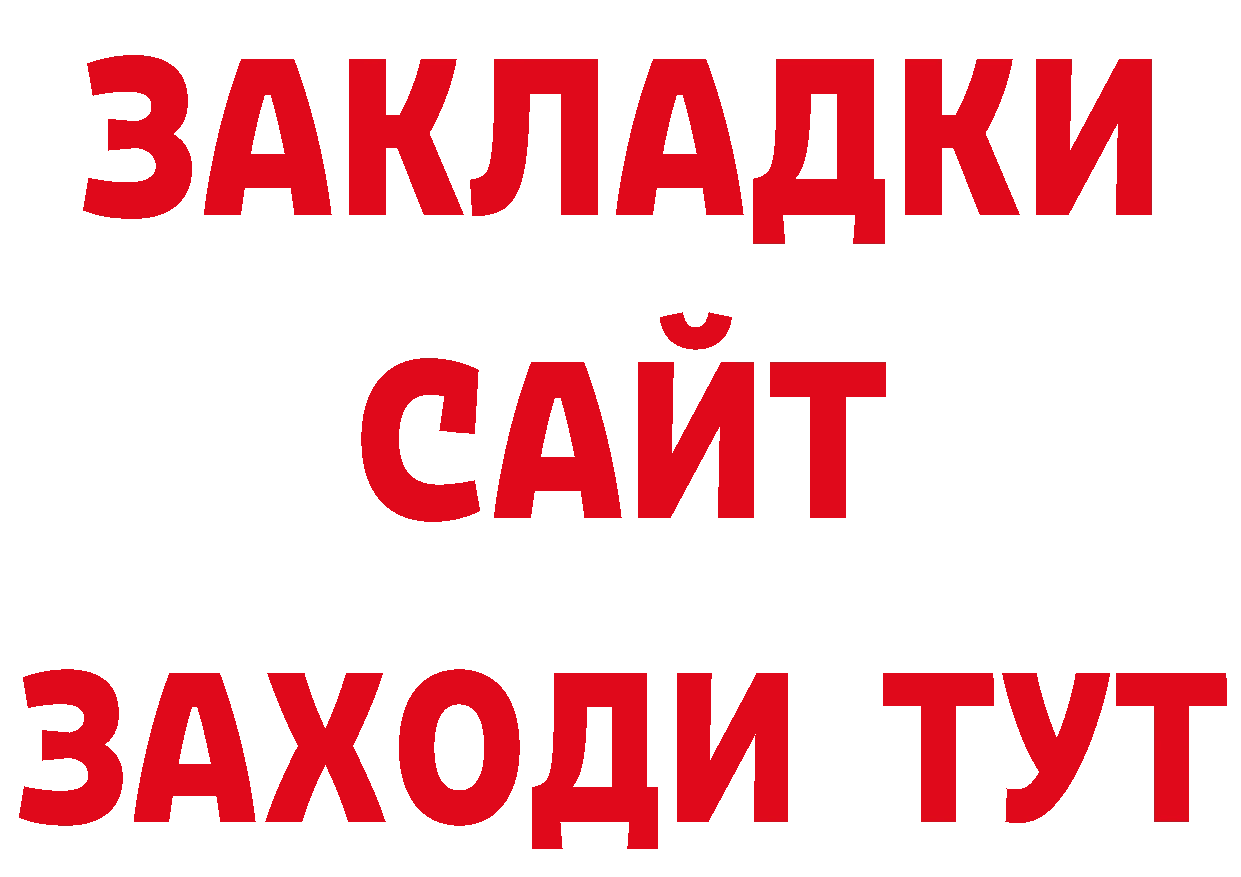 ЗАКЛАДКИ
САЙТ
ЗАХОДИ ТУТ